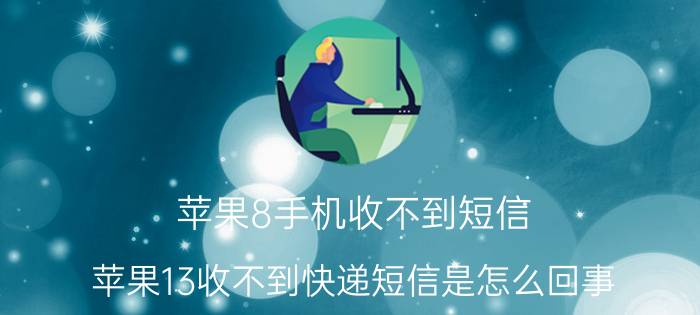 苹果8手机收不到短信

苹果13收不到快递短信是怎么回事